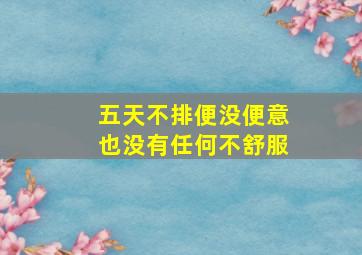 五天不排便没便意
也没有任何不舒服